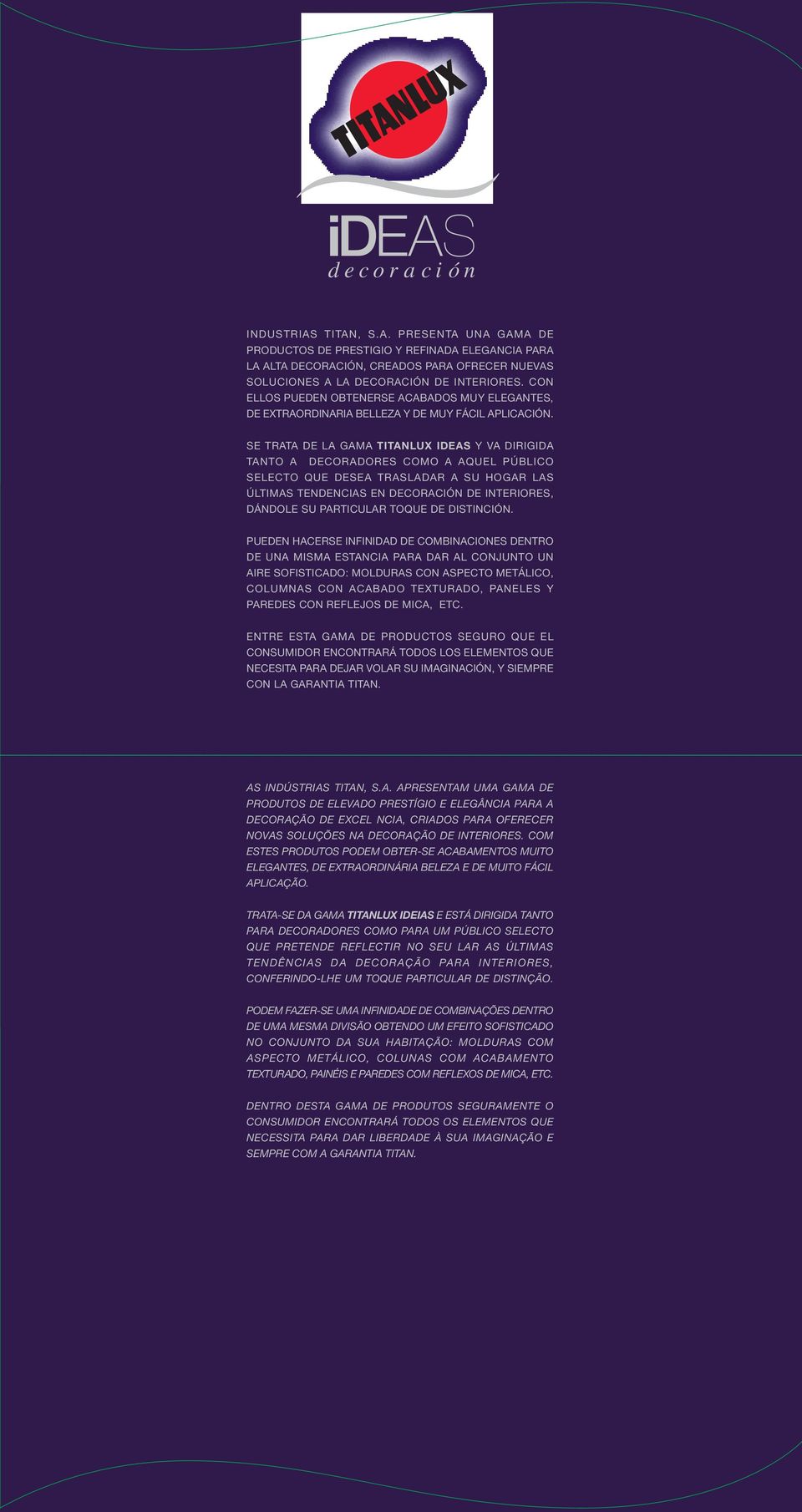 TITANLUX

iDEAS
decoración

INDUSTRIAS TITAN, S.A. PRESENTA UNA GAMA DE PRODUCTOS DE PRESTIGIO Y REFINADA ELEGANCIA PARA LA ALTA DECORACIÓN, CREADOS PARA OFRECER NUEVAS SOLUCIONES A LA DECORACIÓN DE INTERIORES. CON ELLOS PUEDEN OBTENERSE ACABADOS MUY ELEGANTES, DE EXTRAORDINARIA BELLEZA Y DE MUY FÁCIL APLICACIÓN.

SE TRATA DE LA GAMA TITANLUX IDEAS Y VA DIRIGIDA TANTO A DECORADORES COMO A AQUEL PÚBLICO SELECTO QUE DESEA TRASLADAR A SU HOGAR LAS ÚLTIMAS TENDENCIAS EN DECORACIÓN DE INTERIORES, DÁNDOLE SU PARTICULAR TOQUE DE DISTINCIÓN.

PUEDEN HACERSE INFINIDAD DE COMBINACIONES DENTRO DE UNA MISMA ESTANCIA PARA DAR AL CONJUNTO UN AIRE SOFISTICADO: MOLDURAS CON ASPECTO METÁLICO, COLUMNAS CON ACABADO TEXTURADO, PANELES Y PAREDES CON REFLEJOS DE MICA, ETC.

ENTRE ESTA GAMA DE PRODUCTOS SEGURO QUE EL CONSUMIDOR ENCONTRARÁ TODOS LOS ELEMENTOS QUE NECESITA PARA DEJAR VOLAR SU IMAGINACIÓN, Y SIEMPRE CON LA GARANTIA TITAN.

AS INDÚSTRIAS TITAN, S.A. APRESENTAM UMA GAMA DE PRODUTOS DE ELEVADO PRESTÍGIO E ELEGÂNCIA PARA A DECORAÇÃO DE EXCEL NCIA, CRIADOS PARA OFERECER NOVAS SOLUÇÕES NA DECORAÇÃO DE INTERIORES. COM ESTES PRODUTOS PODEM OBTER-SE ACABAMENTOS MUITO ELEGANTES, DE EXTRAORDINÁRIA BELEZA E DE MUITO FÁCIL APLICAÇÃO.

TRATA-SE DA GAMA TITANLUX IDEIAS E ESTÁ DIRIGIDA TANTO PARA DECORADORES COMO PARA UM PÚBLICO SELECTO QUE PRETENDE REFLECTIR NO SEU LAR AS ÚLTIMAS TENDÊNCIAS DA DECORAÇÃO PARA INTERIORES, CONFERINDO-LHE UM TOQUE PARTICULAR DE DISTINÇÃO.

PODEM FAZER-SE UMA INFINIDADE DE COMBINAÇÕES DENTRO DE UMA MESMA DIVISÃO OBTENDO UM EFEITO SOFISTICADO NO CONJUNTO DA SUA HABITAÇÃO: MOLDURAS COM ASPECTO METÁLICO, COLUNAS COM ACABAMENTO TEXTURADO, PAINÉIS E PAREDES COM REFLEXOS DE MICA, ETC.

DENTRO DESTA GAMA DE PRODUTOS SEGURAMENTE O CONSUMIDOR ENCONTRARÁ TODOS OS ELEMENTOS QUE NECESSITA PARA DAR LIBERDADE À SUA IMAGINAÇÃO E SEMPRE COM A GARANTIA TITAN.